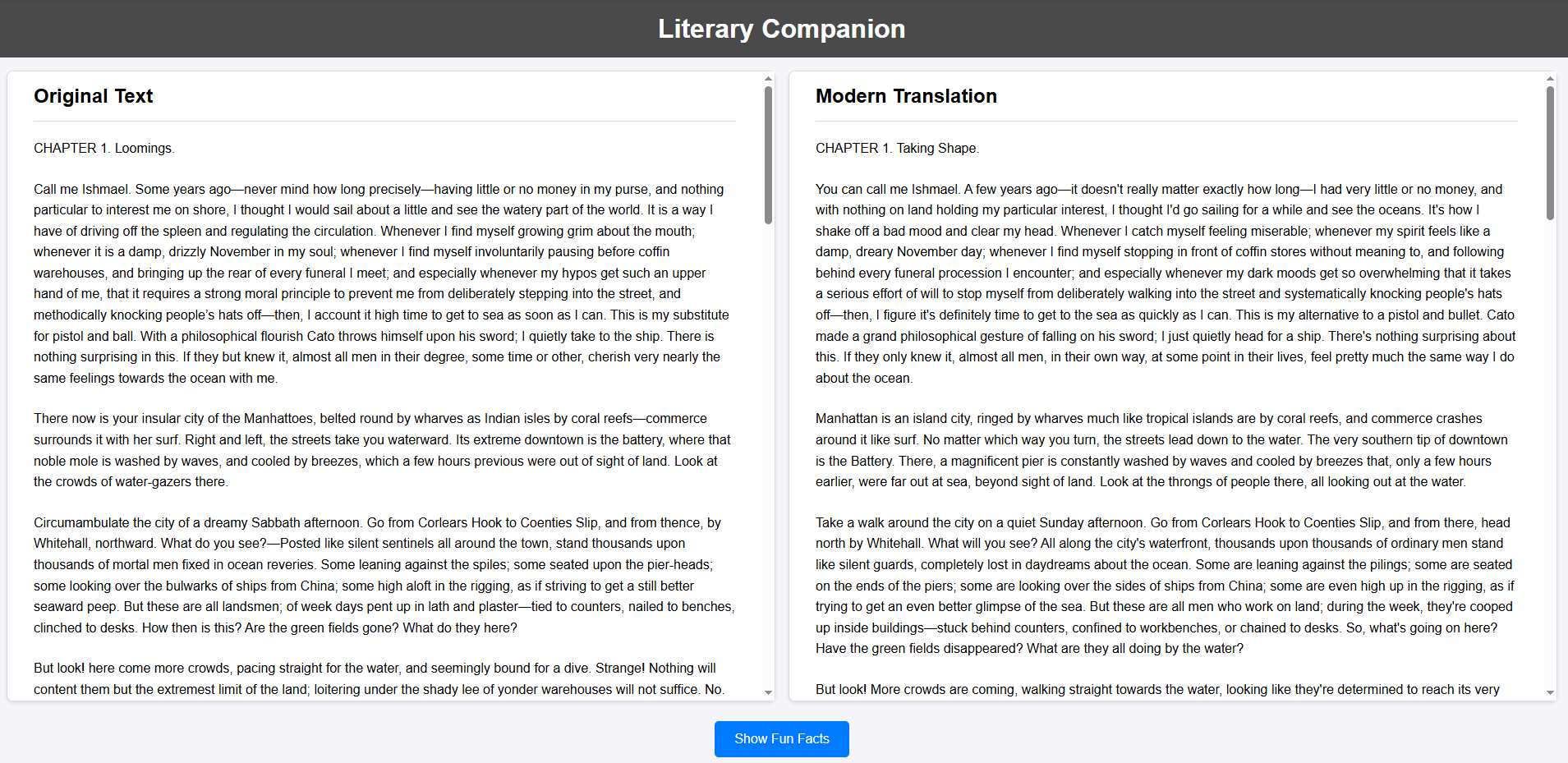 Literary Companion

Original Text

CHAPTER 1. Loomings.

Call me Ishmael. Some years ago—never mind how long precisely—having little or no money in my purse, and nothing particular to interest me on shore, I thought I would sail about a little and see the watery part of the world. It is a way I have of driving off the spleen and regulating the circulation. Whenever I find myself growing grim about the mouth; whenever it is a damp, drizzly November in my soul; whenever I find myself involuntarily pausing before coffin warehouses, and bringing up the rear of every funeral I meet; and especially whenever my hypos get such an upper hand of me, that it requires a strong moral principle to prevent me from deliberately stepping into the street, and methodically knocking people's hats off—then, I account it high time to get to sea as soon as I can. This is my substitute for pistol and ball. With a philosophical flourish Cato throws himself upon his sword; I quietly take to the ship. There is nothing surprising in this. If they but knew it, almost all men in their degree, some time or other, cherish very nearly the same feelings towards the ocean with me.

There now is your insular city of the Manhattoes, belted round by wharves as Indian isles by coral reefs—commerce surrounds it with her surf. Right and left, the streets take you waterward. Its extreme downtown is the battery, where that noble mole is washed by waves, and cooled by breezes, which a few hours previous were out of sight of land. Look at the crowds of water-gazers there.

Circumambulate the city of a dreamy Sabbath afternoon. Go from Corlears Hook to Coenties Slip, and from thence, by Whitehall, northward. What do you see?—Posted like silent sentinels all around the town, stand thousands upon thousands of mortal men fixed in ocean reveries. Some leaning against the spiles; some seated upon the pier-heads; some looking over the bulwarks of ships from China; some high aloft in the rigging, as if striving to get a still better seaward peep. But these are all landsmen; of week days pent up in lath and plaster—tied to counters, nailed to benches, clinched to desks. How then is this? Are the green fields gone? What do they here?

But look! here come more crowds, pacing straight for the water, and seemingly bound for a dive. Strange! Nothing will content them but the extremest limit of the land; loitering under the shady lee of yonder warehouses will not suffice. No.

Modern Translation

CHAPTER 1. Taking Shape.

You can call me Ishmael. A few years ago—it doesn't really matter exactly how long—I had very little or no money, and with nothing on land holding my particular interest, I thought I'd go sailing for a while and see the oceans. It's how I shake off a bad mood and clear my head. Whenever I catch myself feeling miserable; whenever my spirit feels like a damp, dreary November day; whenever I find myself stopping in front of coffin stores without meaning to, and following behind every funeral procession I encounter; and especially whenever my dark moods get so overwhelming that it takes a serious effort of will to stop myself from deliberately walking into the street and systematically knocking people's hats off—then, I figure it's definitely time to get to the sea as quickly as I can. This is my alternative to a pistol and bullet. Cato made a grand philosophical gesture of falling on his sword; I just quietly head for a ship. There's nothing surprising about this. If they only knew it, almost all men, in their own way, at some point in their lives, feel pretty much the same way I do about the ocean.

Manhattan is an island city, ringed by wharves much like tropical islands are by coral reefs, and commerce crashes around it like surf. No matter which way you turn, the streets lead down to the water. The very southern tip of downtown is the Battery. There, a magnificent pier is constantly washed by waves and cooled by breezes that, only a few hours earlier, were far out at sea, beyond sight of land. Look at the throngs of people there, all looking out at the water.

Take a walk around the city on a quiet Sunday afternoon. Go from Corlears Hook to Coenties Slip, and from there, head north by Whitehall. What will you see? All along the city's waterfront, thousands upon thousands of ordinary men stand like silent guards, completely lost in daydreams about the ocean. Some are leaning against the pilings; some are seated on the ends of the piers; some are looking over the sides of ships from China; some are even high up in the rigging, as if trying to get an even better glimpse of the sea. But these are all men who work on land; during the week, they're cooped up inside buildings—stuck behind counters, confined to workbenches, or chained to desks. So, what's going on here? Have the green fields disappeared? What are they all doing by the water?

But look! More crowds are coming, walking straight towards the water, looking like they're determined to reach its very

Show Fun Facts